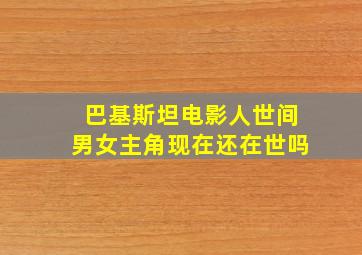 巴基斯坦电影人世间
男女主角现在还在世吗